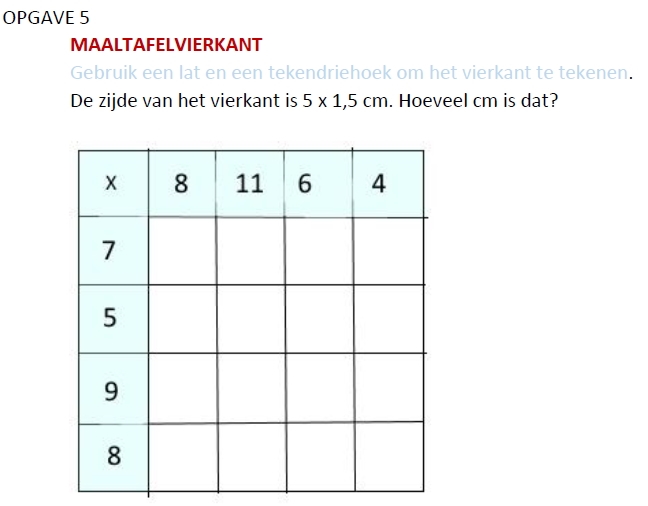 OPGAVE 5

MAALTAFELVIERKANT

Gebruik een lat en een tekendriehoek om het vierkant te tekenen.

De zijde van het vierkant is 5 x 1,5 cm. Hoeveel cm is dat?

| x | 8 | 11 | 6 | 4 |
|---|---|---|---|---|
| 7 | | | | |
| 5 | | | | |
| 9 | | | | |
| 8 | | | | |